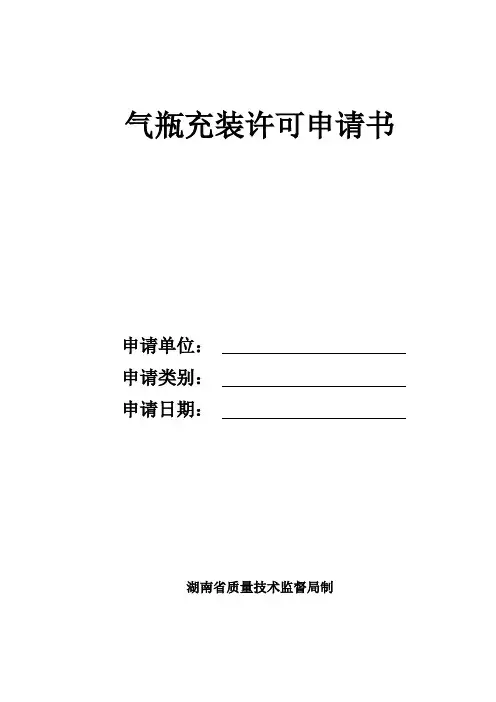 气瓶充装许可申请书

申请单位：

申请类别：

申请日期：

湖南省质量技术监督局制